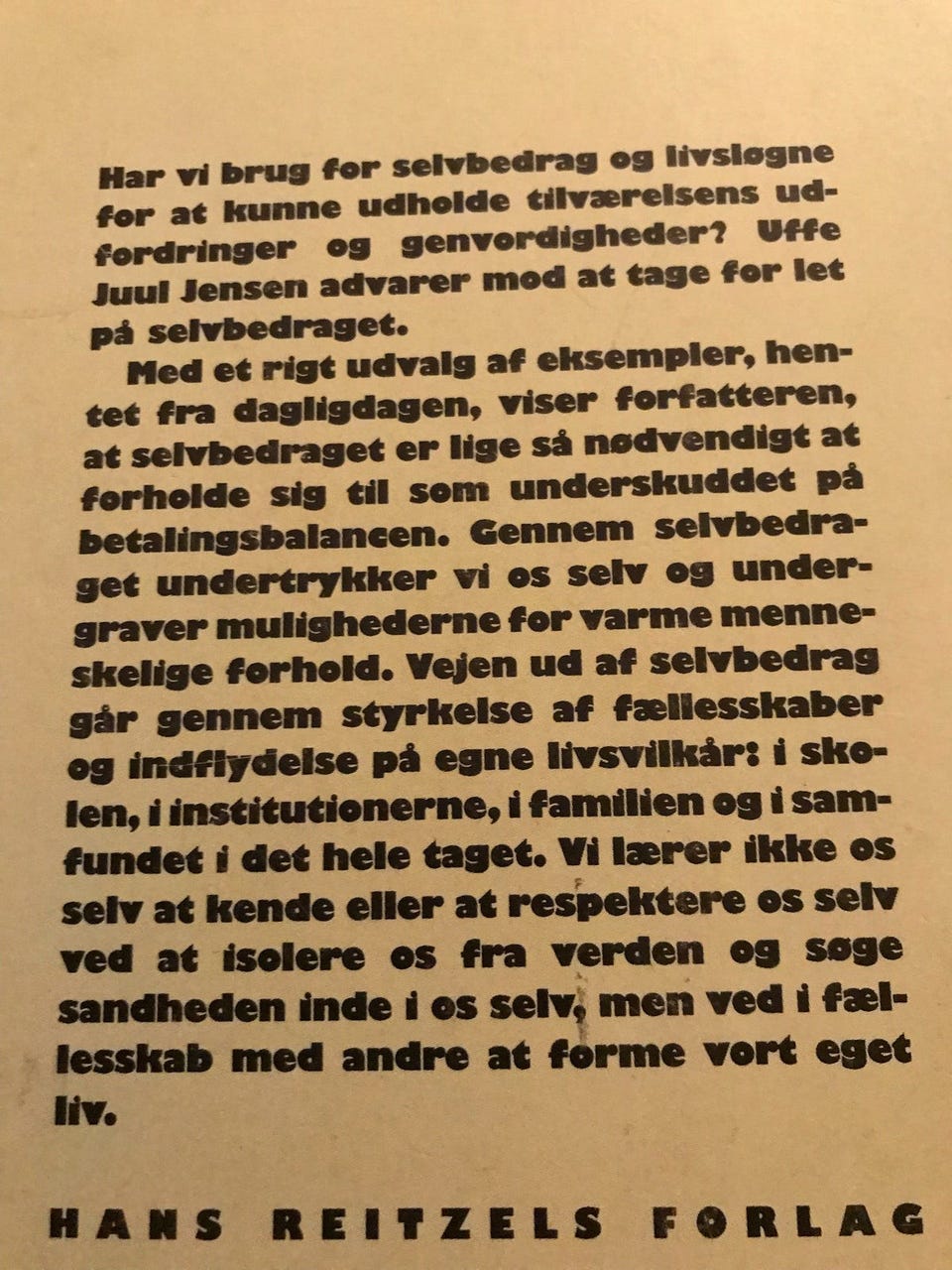 Har vi brug for selvbedrag og livsløgne for at kunne udholde tilværelsens udfordringer og genvordigheder? Uffe Juul Jensen advarer mod at tage for let på selvbedraget.

Med et rigt udvalg af eksempler, hentet fra dagligdagen, viser forfatteren, at selvbedraget er lige så nødvendigt at forholde sig til som underskuddet på betalingsbalancen. Gennem selvbedraget undertrykker vi os selv og undergraver mulighederne for varme menneskelige forhold. Vejen ud af selvbedrag går gennem styrkelse af fællesskaber og indflydelse på egne livsvilkår: i skolen, i institutionerne, i familien og i samfundet i det hele taget. Vi lærer ikke os selv at kende eller at respektere os selv ved at isolere os fra verden og søge sandheden inde i os selv, men ved i fællesskab med andre at forme vort eget liv.

HANS REITZELS FORLAG